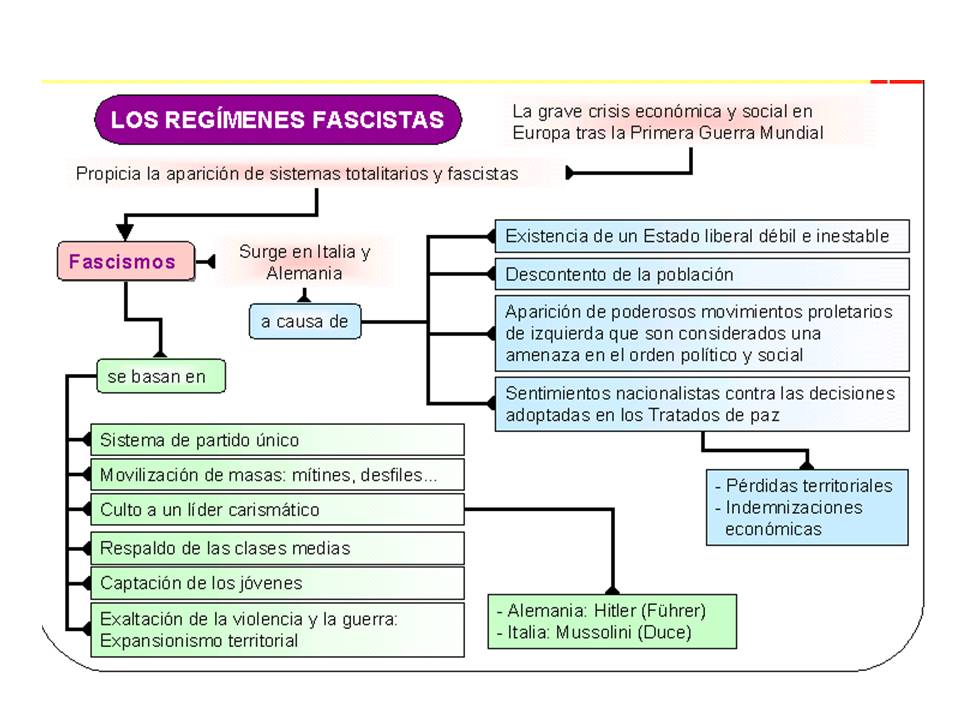 LOS REGÍMENES FASCISTAS

La grave crisis económica y social en Europa tras la Primera Guerra Mundial

Propicia la aparición de sistemas totalitarios y fascistas

Fascismos

Surge en Italia y Alemania

a causa de

Existencia de un Estado liberal débil e inestable

Descontento de la población

Aparición de poderosos movimientos proletarios de izquierda que son considerados una amenaza en el orden político y social

Sentimientos nacionalistas contra las decisiones adoptadas en los Tratados de paz

- Pérdidas territoriales
- Indemnizaciones económicas

se basan en

Sistema de partido único

Movilización de masas: mítines, desfiles...

Culto a un líder carismático

Respaldo de las clases medias

Captación de los jóvenes

Exaltación de la violencia y la guerra: Expansionismo territorial

- Alemania: Hitler (Führer)
- Italia: Mussolini (Duce)